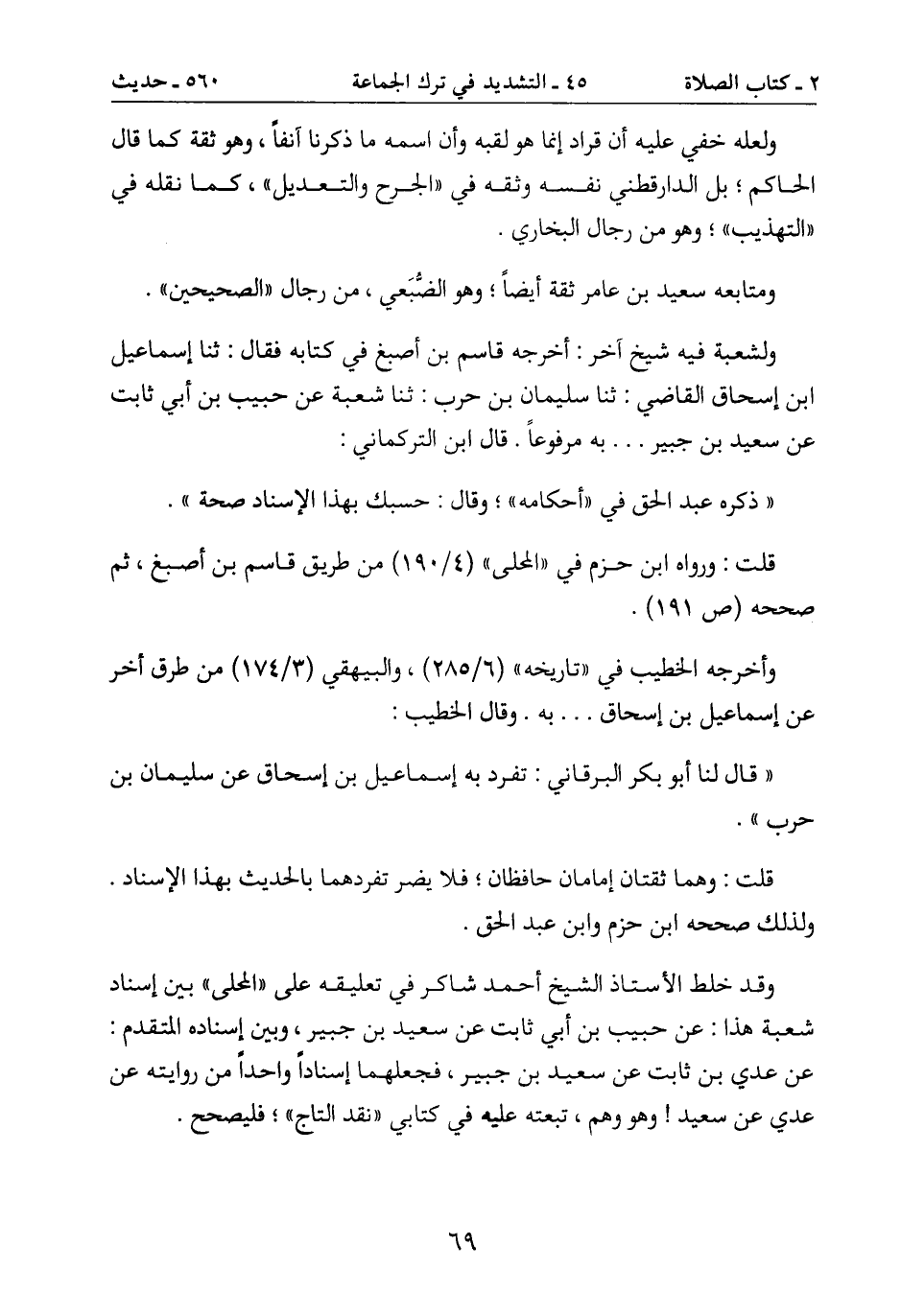 ٢ ـ كتاب الصلاة　　　　٤٥ ـ التشديد في ترك الجماعة　　　　٥٦٠ ـ حديث

ولعله خفي عليه أن قراد إنما هو لقبه وأن اسمه ما ذكرنا آنفاً ، وهو ثقة كما قال الحاكم ؛ بل الدارقطني نفسه وثقه في «الجرح والتعديل» ، كما نقله في «التهذيب» ؛ وهو من رجال البخاري .

ومتابعه سعيد بن عامر ثقة أيضاً ؛ وهو الضُّبَعي ، من رجال «الصحيحين» .

ولشعبة فيه شيخ آخر : أخرجه قاسم بن أصبغ في كتابه فقال : ثنا إسماعيل ابن إسحاق القاضي : ثنا سليمان بن حرب : ثنا شعبة عن حبيب بن أبي ثابت عن سعيد بن جبير . . . به مرفوعاً . قال ابن التركماني :

« ذكره عبد الحق في «أحكامه» ؛ وقال : حسبك بهذا الإسناد صحة » .

قلت : ورواه ابن حزم في «المحلى» (١٩٠/٤) من طريق قاسم بن أصبغ ، ثم صححه (ص ١٩١) .

وأخرجه الخطيب في «تاريخه» (٢٨٥/٦) ، والبيهقي (١٧٤/٣) من طرق أخر عن إسماعيل بن إسحاق . . . به . وقال الخطيب :

« قال لنا أبو بكر البرقاني : تفرد به إسماعيل بن إسحاق عن سليمان بن حرب » .

قلت : وهما ثقتان إمامان حافظان ؛ فلا يضر تفردهما بالحديث بهذا الإسناد . ولذلك صححه ابن حزم وابن عبد الحق .

وقد خلط الأستاذ الشيخ أحمد شاكر في تعليقه على «المحلى» بين إسناد شعبة هذا : عن حبيب بن أبي ثابت عن سعيد بن جبير ، وبين إسناده المتقدم : عن عدي بن ثابت عن سعيد بن جبير ، فجعلهما إسناداً واحداً من روايته عن عدي عن سعيد ! وهو وهم ، تبعته عليه في كتابي «نقد التاج» ؛ فليصحح .

٦٩